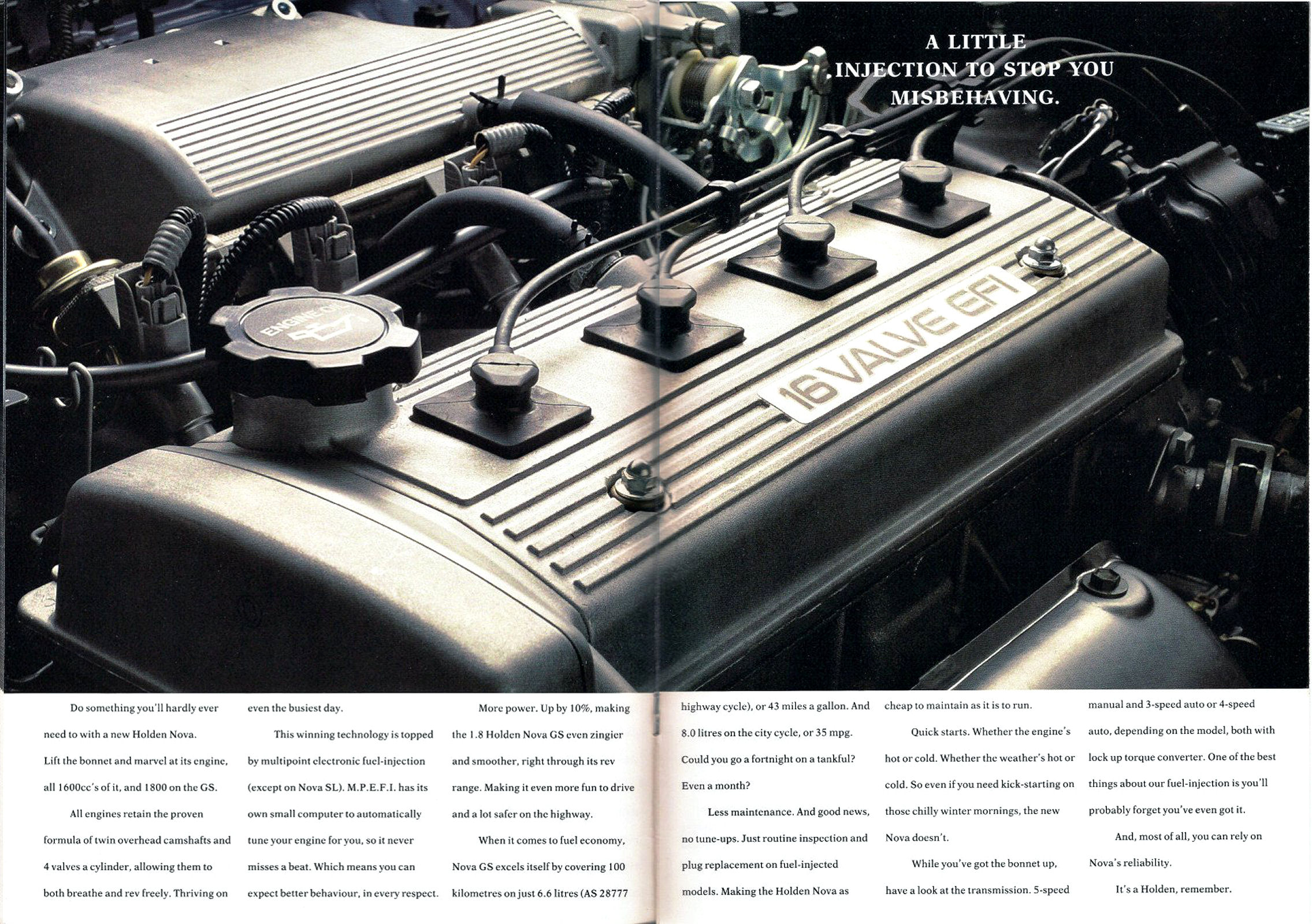 A LITTLE INJECTION TO STOP YOU MISBEHAVING.

ENGINE OIL

16 VALVE EFI

Do something you'll hardly ever need to with a new Holden Nova. Lift the bonnet and marvel at its engine, all 1600cc's of it, and 1800 on the GS.

All engines retain the proven formula of twin overhead camshafts and 4 valves a cylinder, allowing them to both breathe and rev freely. Thriving on even the busiest day.

This winning technology is topped by multipoint electronic fuel-injection (except on Nova SL). M.P.E.F.I. has its own small computer to automatically tune your engine for you, so it never misses a beat. Which means you can expect better behaviour, in every respect.

More power. Up by 10%, making the 1.8 Holden Nova GS even zingier and smoother, right through its rev range. Making it even more fun to drive and a lot safer on the highway.

When it comes to fuel economy, Nova GS excels itself by covering 100 kilometres on just 6.6 litres (AS 28777 highway cycle), or 43 miles a gallon. And 8.0 litres on the city cycle, or 35 mpg. Could you go a fortnight on a tankful? Even a month?

Less maintenance. And good news, no tune-ups. Just routine inspection and plug replacement on fuel-injected models. Making the Holden Nova as cheap to maintain as it is to run.

Quick starts. Whether the engine's hot or cold. Whether the weather's hot or cold. So even if you need kick-starting on those chilly winter mornings, the new Nova doesn't.

While you've got the bonnet up, have a look at the transmission. 5-speed manual and 3-speed auto or 4-speed auto, depending on the model, both with lock up torque converter. One of the best things about our fuel-injection is you'll probably forget you've even got it.

And, most of all, you can rely on Nova's reliability.

It's a Holden, remember.